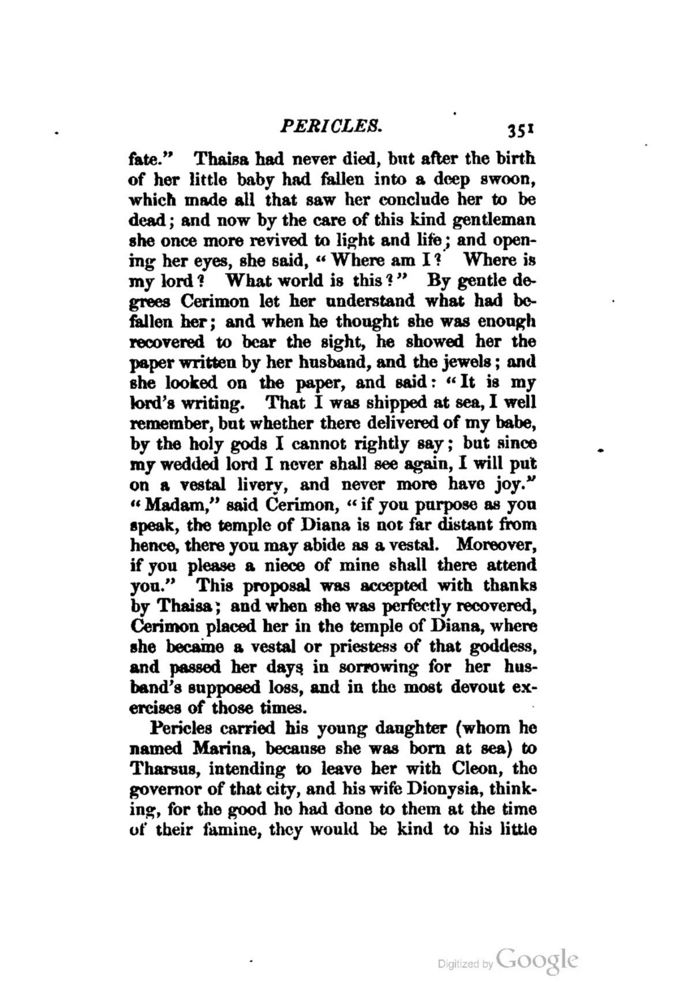 PERICLES. 351

fate." Thaisa had never died, but after the birth of her little baby had fallen into a deep swoon, which made all that saw her conclude her to be dead; and now by the care of this kind gentleman she once more revived to light and life; and opening her eyes, she said, "Where am I? Where is my lord? What world is this?" By gentle degrees Cerimon let her understand what had befallen her; and when he thought she was enough recovered to bear the sight, he showed her the paper written by her husband, and the jewels; and she looked on the paper, and said: "It is my lord's writing. That I was shipped at sea, I well remember, but whether there delivered of my babe, by the holy gods I cannot rightly say; but since my wedded lord I never shall see again, I will put on a vestal livery, and never more have joy." "Madam," said Cerimon, "if you purpose as you speak, the temple of Diana is not far distant from hence, there you may abide as a vestal. Moreover, if you please a niece of mine shall there attend you." This proposal was accepted with thanks by Thaisa; and when she was perfectly recovered, Cerimon placed her in the temple of Diana, where she became a vestal or priestess of that goddess, and passed her days in sorrowing for her husband's supposed loss, and in the most devout exercises of those times.

Pericles carried his young daughter (whom he named Marina, because she was born at sea) to Tharsus, intending to leave her with Cleon, the governor of that city, and his wife Dionysia, thinking, for the good he had done to them at the time of their famine, they would be kind to his little

Digitized by Google